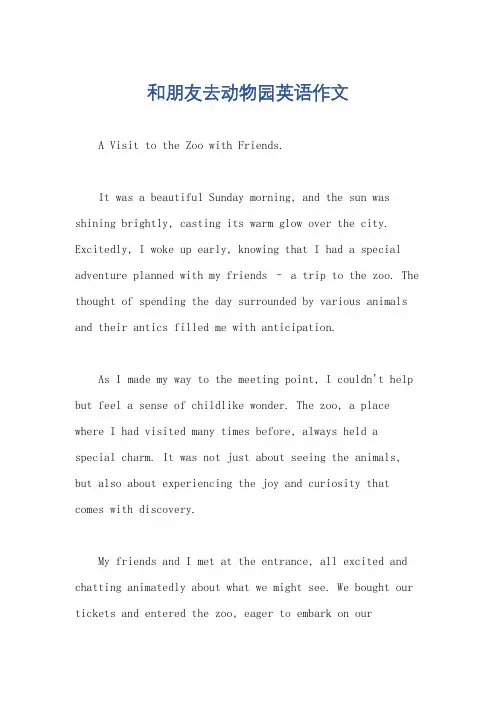 和朋友去动物园英语作文

A Visit to the Zoo with Friends.

It was a beautiful Sunday morning, and the sun was shining brightly, casting its warm glow over the city. Excitedly, I woke up early, knowing that I had a special adventure planned with my friends – a trip to the zoo. The thought of spending the day surrounded by various animals and their antics filled me with anticipation.

As I made my way to the meeting point, I couldn't help but feel a sense of childlike wonder. The zoo, a place where I had visited many times before, always held a special charm. It was not just about seeing the animals, but also about experiencing the joy and curiosity that comes with discovery.

My friends and I met at the entrance, all excited and chatting animatedly about what we might see. We bought our tickets and entered the zoo, eager to embark on our